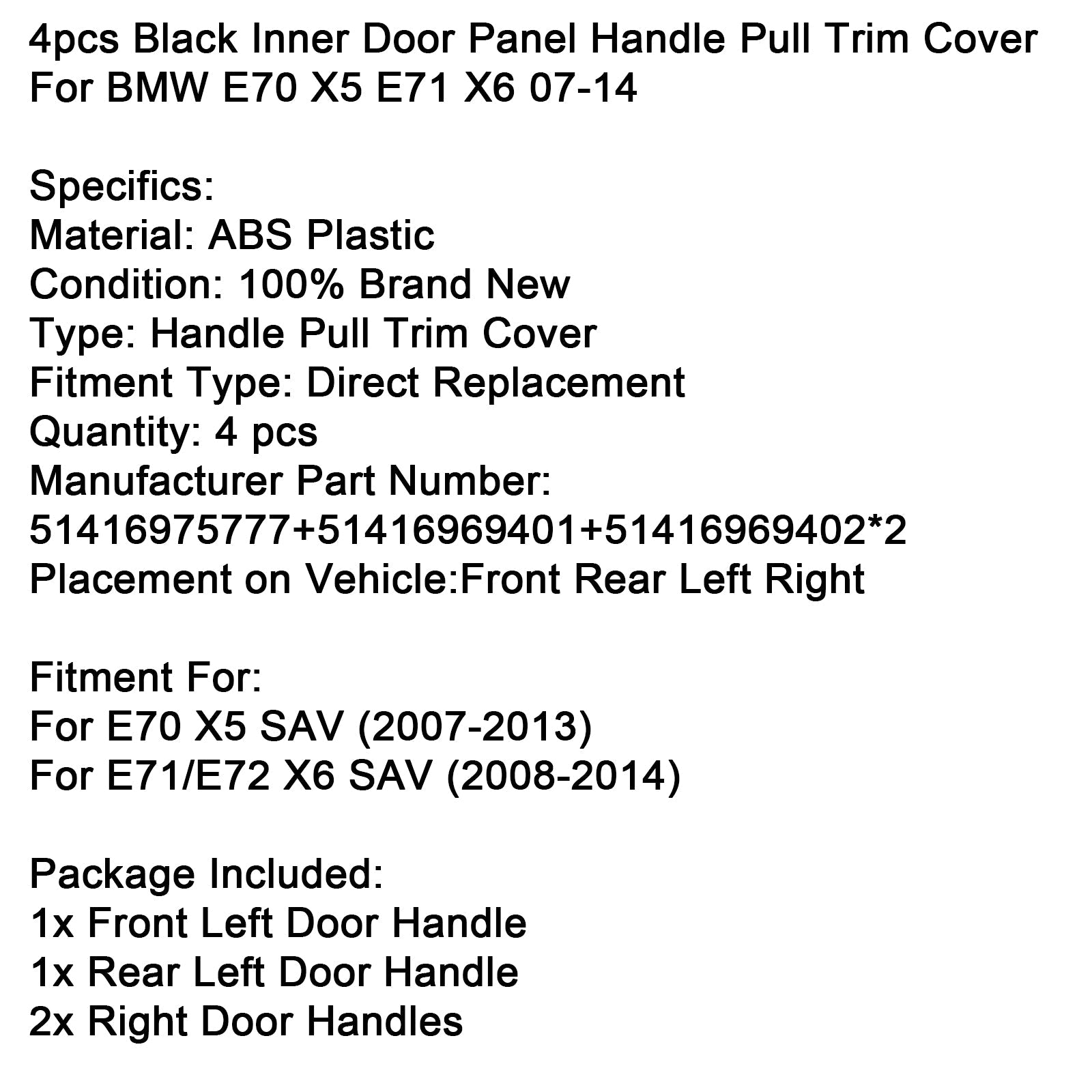 4pcs Black Inner Door Panel Handle Pull Trim Cover For BMW E70 X5 E71 X6 07-14

Specifics:
Material: ABS Plastic
Condition: 100% Brand New
Type: Handle Pull Trim Cover
Fitment Type: Direct Replacement
Quantity: 4 pcs
Manufacturer Part Number:
51416975777+51416969401+51416969402*2
Placement on Vehicle:Front Rear Left Right

Fitment For:
For E70 X5 SAV (2007-2013)
For E71/E72 X6 SAV (2008-2014)

Package Included:
1x Front Left Door Handle
1x Rear Left Door Handle
2x Right Door Handles